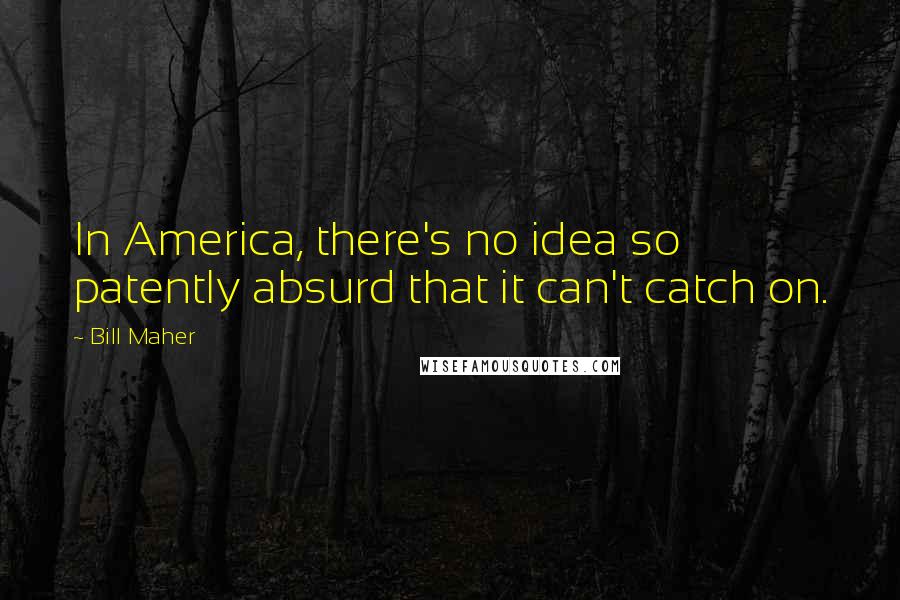 In America, there's no idea so patently absurd that it can't catch on.

- Bill Maher

WISEFAMOUSQUOTES.COM